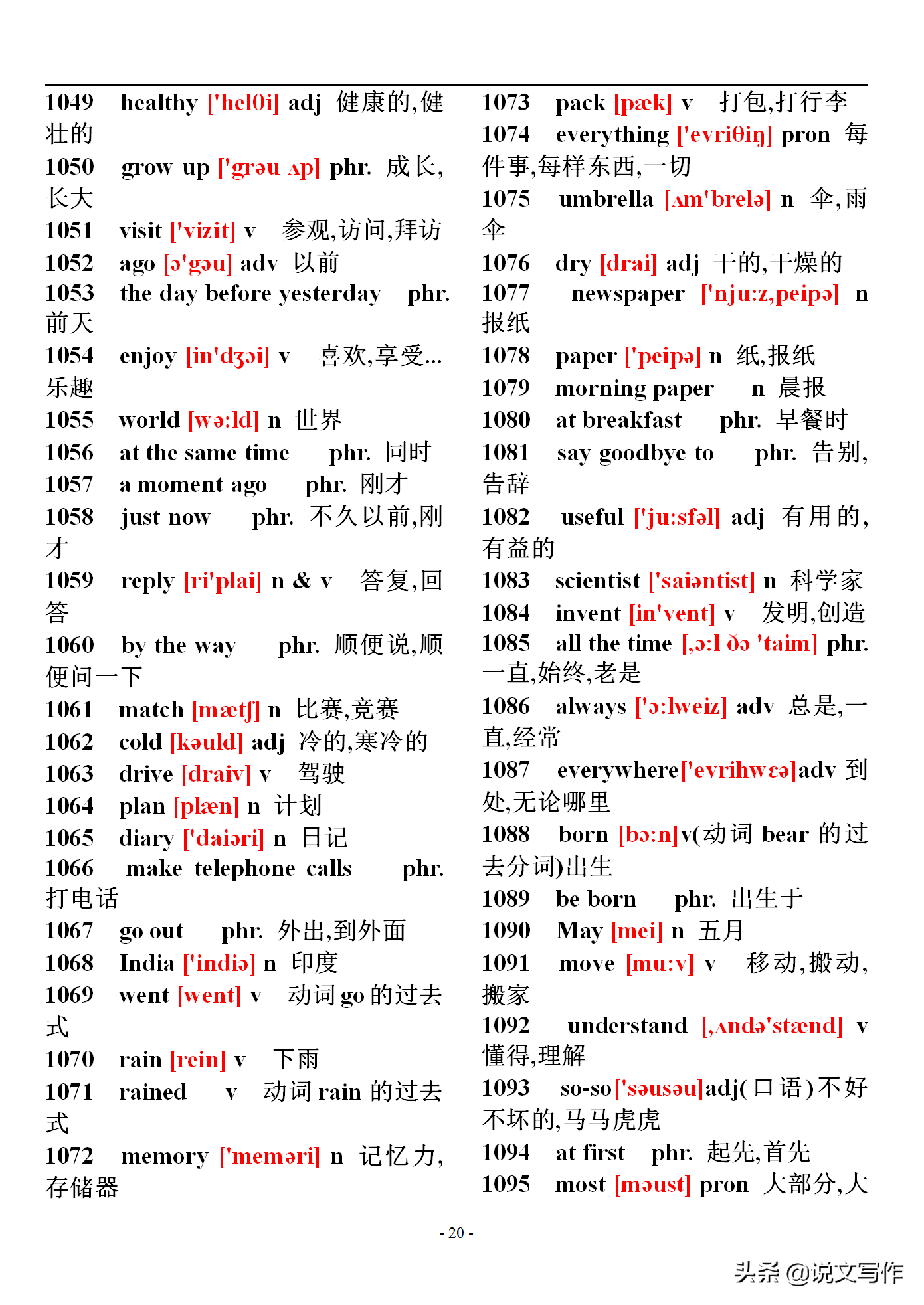 1049 healthy ['helθi] adj 健康的,健壮的
1050 grow up ['grəu ʌp] phr. 成长,长大
1051 visit ['vizit] v 参观,访问,拜访
1052 ago [ə'gəu] adv 以前
1053 the day before yesterday phr. 前天
1054 enjoy [in'dʒɔi] v 喜欢,享受…乐趣
1055 world [wə:ld] n 世界
1056 at the same time phr. 同时
1057 a moment ago phr. 刚才
1058 just now phr. 不久以前,刚才
1059 reply [ri'plai] n & v 答复,回答
1060 by the way phr. 顺便说,顺便问一下
1061 match [mætʃ] n 比赛,竞赛
1062 cold [kəuld] adj 冷的,寒冷的
1063 drive [draiv] v 驾驶
1064 plan [plæn] n 计划
1065 diary ['daiəri] n 日记
1066 make telephone calls phr. 打电话
1067 go out phr. 外出,到外面
1068 India ['indiə] n 印度
1069 went [went] v 动词 go 的过去式
1070 rain [rein] v 下雨
1071 rained v 动词 rain 的过去式
1072 memory ['meməri] n 记忆力,存储器

1073 pack [pæk] v 打包,打行李
1074 everything ['evriθiŋ] pron 每件事,每样东西,一切
1075 umbrella [ʌm'brelə] n 伞,雨伞
1076 dry [drai] adj 干的,干燥的
1077 newspaper ['nju:z,peipə] n 报纸
1078 paper ['peipə] n 纸,报纸
1079 morning paper n 晨报
1080 at breakfast phr. 早餐时
1081 say goodbye to phr. 告别,告辞
1082 useful ['ju:sfəl] adj 有用的,有益的
1083 scientist ['saiəntist] n 科学家
1084 invent [in'vent] v 发明,创造
1085 all the time [,ɔ:l ðə 'taim] phr. 一直,始终,老是
1086 always ['ɔ:lweiz] adv 总是,一直,经常
1087 everywhere['evrihwɛə]adv 到处,无论哪里
1088 born [bɔ:n]v(动词 bear 的过去分词)出生
1089 be born phr. 出生于
1090 May [mei] n 五月
1091 move [mu:v] v 移动,搬动,搬家
1092 understand [,ʌndə'stænd] v 懂得,理解
1093 so-so['səusəu]adj(口语)不好不坏的,马马虎虎
1094 at first phr. 起先,首先
1095 most [məust] pron 大部分,大

- 20 -

头条 @说文写作